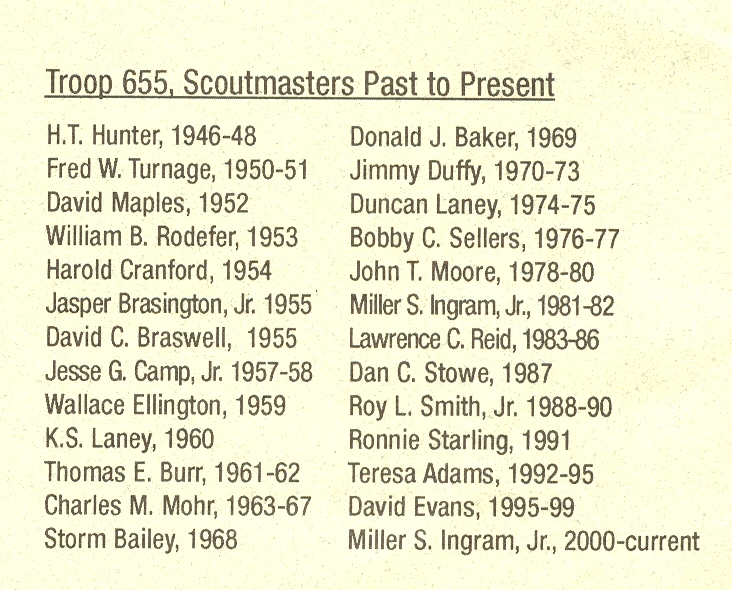 Troop 655, Scoutmasters Past to Present

H.T. Hunter, 1946-48
Fred W. Turnage, 1950-51
David Maples, 1952
William B. Rodefer, 1953
Harold Cranford, 1954
Jasper Brasington, Jr. 1955
David C. Braswell, 1955
Jesse G. Camp, Jr. 1957-58
Wallace Ellington, 1959
K.S. Laney, 1960
Thomas E. Burr, 1961-62
Charles M. Mohr, 1963-67
Storm Bailey, 1968

Donald J. Baker, 1969
Jimmy Duffy, 1970-73
Duncan Laney, 1974-75
Bobby C. Sellers, 1976-77
John T. Moore, 1978-80
Miller S. Ingram, Jr., 1981-82
Lawrence C. Reid, 1983-86
Dan C. Stowe, 1987
Roy L. Smith, Jr. 1988-90
Ronnie Starling, 1991
Teresa Adams, 1992-95
David Evans, 1995-99
Miller S. Ingram, Jr., 2000-current